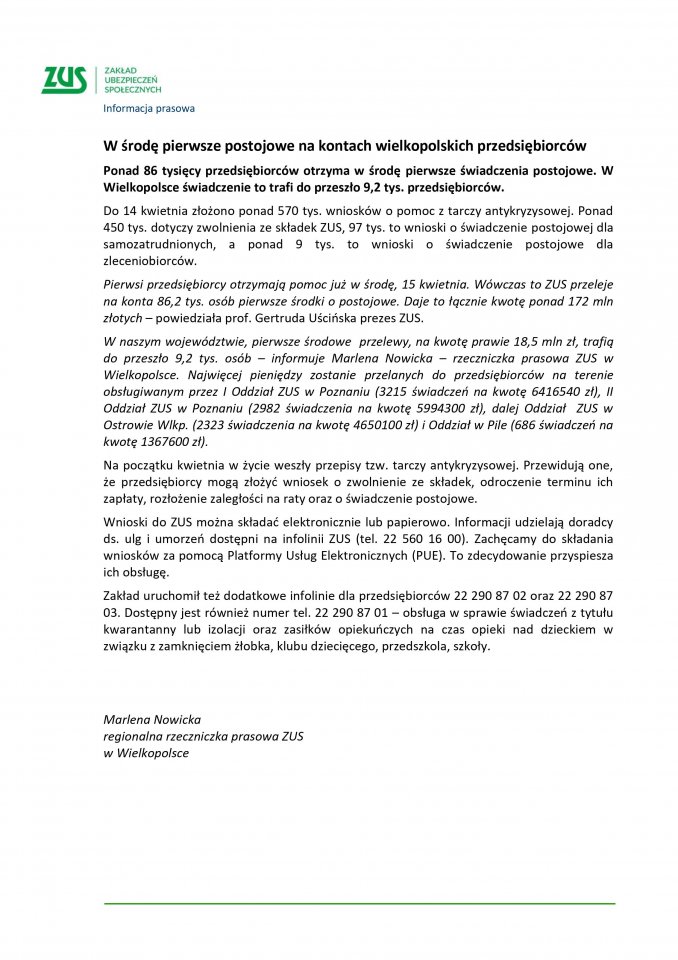 ZUS ZAKŁAD UBEZPIECZEŃ SPOŁECZNYCH

Informacja prasowa

W środę pierwsze postojowe na kontach wielkopolskich przedsiębiorców

Ponad 86 tysięcy przedsiębiorców otrzyma w środę pierwsze świadczenia postojowe. W Wielkopolsce świadczenie to trafi do przeszło 9,2 tys. przedsiębiorców.

Do 14 kwietnia złożono ponad 570 tys. wniosków o pomoc z tarczy antykryzysowej. Ponad 450 tys. dotyczy zwolnienia ze składek ZUS, 97 tys. to wnioski o świadczenie postojowej dla samozatrudnionych, a ponad 9 tys. to wnioski o świadczenie postojowe dla zleceniobiorców.

Pierwsi przedsiębiorcy otrzymają pomoc już w środę, 15 kwietnia. Wówczas to ZUS przeleje na konta 86,2 tys. osób pierwsze środki o postojowe. Daje to łącznie kwotę ponad 172 mln złotych – powiedziała prof. Gertruda Uścińska prezes ZUS.

W naszym województwie, pierwsze środowe przelewy, na kwotę prawie 18,5 mln zł, trafią do przeszło 9,2 tys. osób – informuje Marlena Nowicka – rzeczniczka prasowa ZUS w Wielkopolsce. Najwięcej pieniędzy zostanie przelanych do przedsiębiorców na terenie obsługiwanym przez I Oddział ZUS w Poznaniu (3215 świadczeń na kwotę 6416540 zł), II Oddział ZUS w Poznaniu (2982 świadczenia na kwotę 5994300 zł), dalej Oddział ZUS w Ostrowie Wlkp. (2323 świadczenia na kwotę 4650100 zł) i Oddział w Pile (686 świadczeń na kwotę 1367600 zł).

Na początku kwietnia w życie weszły przepisy tzw. tarczy antykryzysowej. Przewidują one, że przedsiębiorcy mogą złożyć wniosek o zwolnienie ze składek, odroczenie terminu ich zapłaty, rozłożenie zaległości na raty oraz o świadczenie postojowe.

Wnioski do ZUS można składać elektronicznie lub papierowo. Informacji udzielają doradcy ds. ulg i umorzeń dostępni na infolinii ZUS (tel. 22 560 16 00). Zachęcamy do składania wniosków za pomocą Platformy Usług Elektronicznych (PUE). To zdecydowanie przyspiesza ich obsługę.

Zakład uruchomił też dodatkowe infolinie dla przedsiębiorców 22 290 87 02 oraz 22 290 87 03. Dostępny jest również numer tel. 22 290 87 01 – obsługa w sprawie świadczeń z tytułu kwarantanny lub izolacji oraz zasiłków opiekuńczych na czas opieki nad dzieckiem w związku z zamknięciem żłobka, klubu dziecięcego, przedszkola, szkoły.

Marlena Nowicka
regionalna rzeczniczka prasowa ZUS
w Wielkopolsce